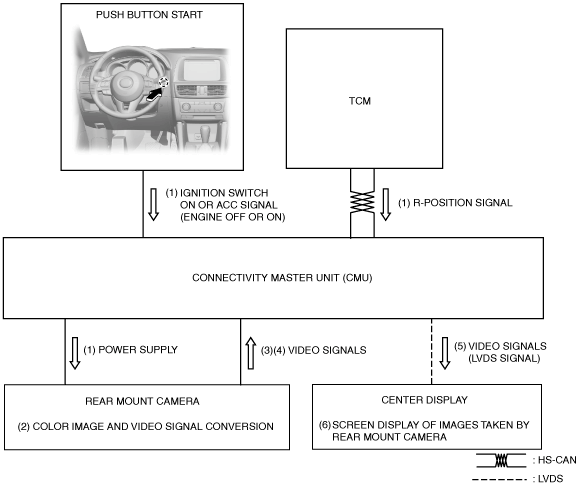 PUSH BUTTON START

TCM

(1) IGNITION SWITCH ON OR ACC SIGNAL (ENGINE OFF OR ON)

(1) R-POSITION SIGNAL

CONNECTIVITY MASTER UNIT (CMU)

(1) POWER SUPPLY

(3)(4) VIDEO SIGNALS

(5) VIDEO SIGNALS (LVDS SIGNAL)

REAR MOUNT CAMERA

(2) COLOR IMAGE AND VIDEO SIGNAL CONVERSION

CENTER DISPLAY

(6) SCREEN DISPLAY OF IMAGES TAKEN BY REAR MOUNT CAMERA

: HS-CAN

: LVDS